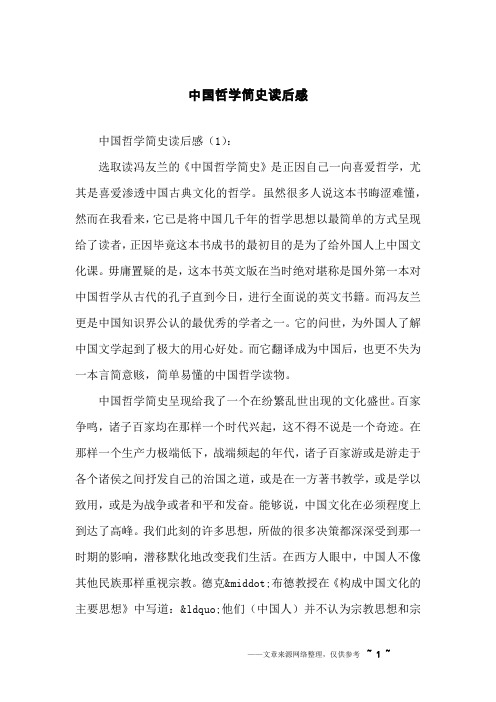 中国哲学简史读后感

中国哲学简史读后感（1）：

选取读冯友兰的《中国哲学简史》是正因自己一向喜爱哲学，尤其是喜爱渗透中国古典文化的哲学。虽然很多人说这本书晦涩难懂，然而在我看来，它已是将中国几千年的哲学思想以最简单的方式呈现给了读者，正因毕竟这本书成书的最初目的是为了给外国人上中国文化课。毋庸置疑的是，这本书英文版在当时绝对堪称是国外第一本对中国哲学从古代的孔子直到今日，进行全面说的英文书籍。而冯友兰更是中国知识界公认的最优秀的学者之一。它的问世，为外国人了解中国文学起到了极大的用心好处。而它翻译成为中国后，也更不失为一本言简意赅，简单易懂的中国哲学读物。

中国哲学简史呈现给我了一个在纷繁乱世出现的文化盛世。百家争鸣，诸子百家均在那样一个时代兴起，这不得不说是一个奇迹。在那样一个生产力极端低下，战端频起的年代，诸子百家游或是游走于各个诸侯之间抒发自己的治国之道，或是在一方著书教学，或是学以致用，或是为战争或者和平和发奋。能够说，中国文化在必须程度上到达了高峰。我们此刻的许多思想，所做的很多决策都深深受到那一时期的影响，潜移默化地改变我们生活。在西方人眼中，中国人不像其他民族那样重视宗教。德克&middot;布德教授在《构成中国文化的主要思想》中写道：&ldquo;他们（中国人）并不认为宗教思想和宗

——文章来源网络整理，仅供参考 ~ 1 ~